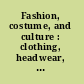 Fashion, costume, and culture : clothing, headwear, ...